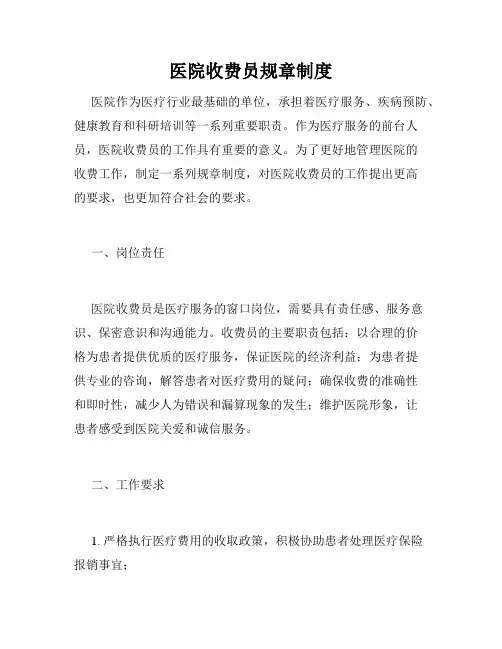 医院收费员规章制度

医院作为医疗行业最基础的单位，承担着医疗服务、疾病预防、健康教育和科研培训等一系列重要职责。作为医疗服务的前台人员，医院收费员的工作具有重要的意义。为了更好地管理医院的收费工作，制定一系列规章制度，对医院收费员的工作提出更高的要求，也更加符合社会的要求。

一、岗位责任

医院收费员是医疗服务的窗口岗位，需要具有责任感、服务意识、保密意识和沟通能力。收费员的主要职责包括：以合理的价格为患者提供优质的医疗服务，保证医院的经济利益；为患者提供专业的咨询，解答患者对医疗费用的疑问；确保收费的准确性和即时性，减少人为错误和漏算现象的发生；维护医院形象，让患者感受到医院关爱和诚信服务。

二、工作要求

1. 严格执行医疗费用的收取政策，积极协助患者处理医疗保险报销事宜；